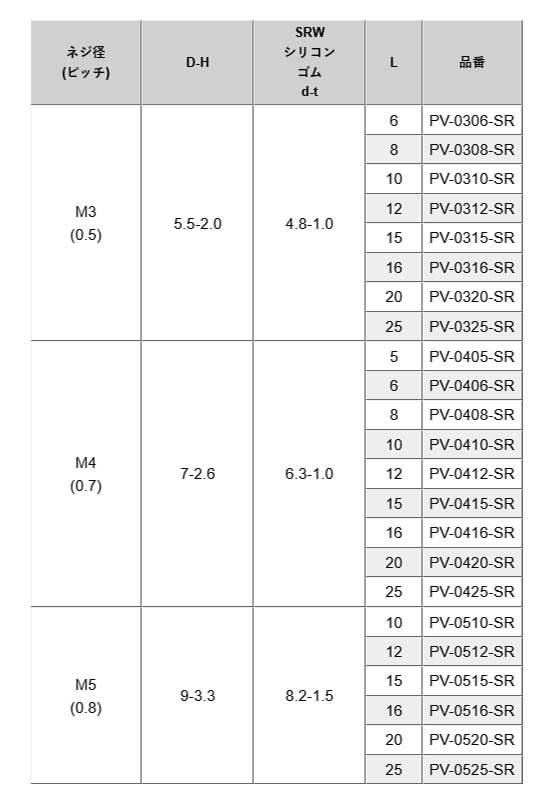 | ネジ径 (ピッチ) | D-H | SRW シリコン ゴム d-t | L | 品番 |
|---|---|---|---|---|
| M3 (0.5) | 5.5-2.0 | 4.8-1.0 | 6 | PV-0306-SR |
| | | | 8 | PV-0308-SR |
| | | | 10 | PV-0310-SR |
| | | | 12 | PV-0312-SR |
| | | | 15 | PV-0315-SR |
| | | | 16 | PV-0316-SR |
| | | | 20 | PV-0320-SR |
| | | | 25 | PV-0325-SR |
| M4 (0.7) | 7-2.6 | 6.3-1.0 | 5 | PV-0405-SR |
| | | | 6 | PV-0406-SR |
| | | | 8 | PV-0408-SR |
| | | | 10 | PV-0410-SR |
| | | | 12 | PV-0412-SR |
| | | | 15 | PV-0415-SR |
| | | | 16 | PV-0416-SR |
| | | | 20 | PV-0420-SR |
| | | | 25 | PV-0425-SR |
| M5 (0.8) | 9-3.3 | 8.2-1.5 | 10 | PV-0510-SR |
| | | | 12 | PV-0512-SR |
| | | | 15 | PV-0515-SR |
| | | | 16 | PV-0516-SR |
| | | | 20 | PV-0520-SR |
| | | | 25 | PV-0525-SR |